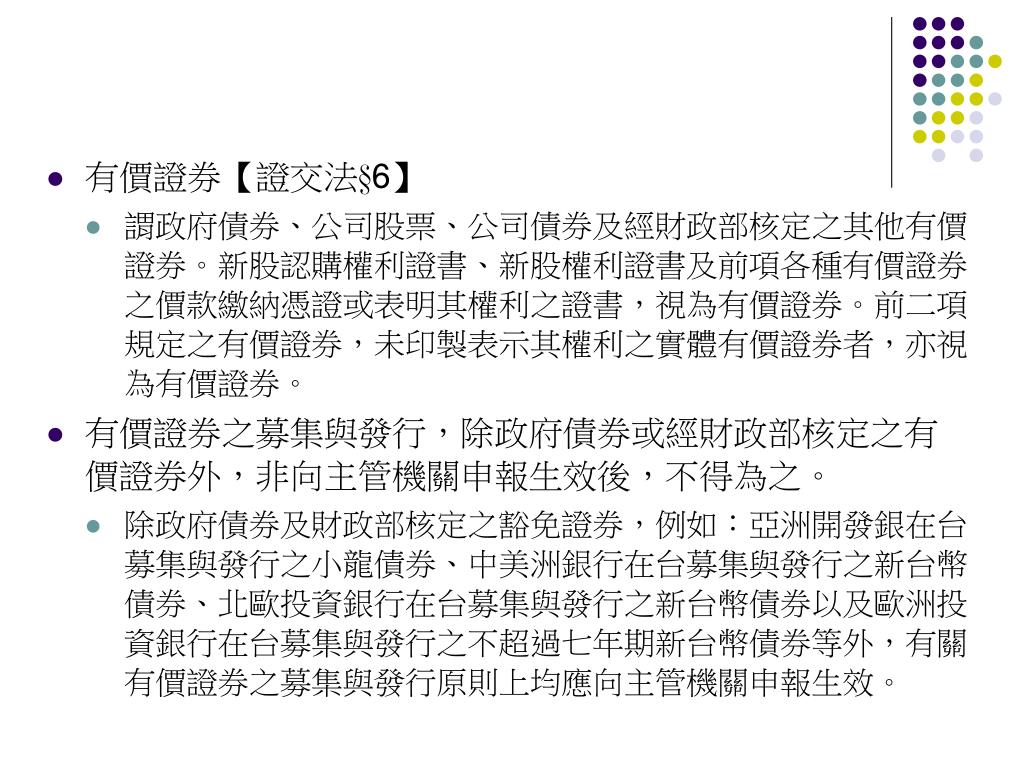 有價證券【證交法§6】

謂政府債券、公司股票、公司債券及經財政部核定之其他有價證券。新股認購權利證書、新股權利證書及前項各種有價證券之價款繳納憑證或表明其權利之證書，視為有價證券。前二項規定之有價證券，未印製表示其權利之實體有價證券者，亦視為有價證券。

有價證券之募集與發行，除政府債券或經財政部核定之有價證券外，非向主管機關申報生效後，不得為之。

除政府債券及財政部核定之豁免證券，例如：亞洲開發銀在台募集與發行之小龍債券、中美洲銀行在台募集與發行之新台幣債券、北歐投資銀行在台募集與發行之新台幣債券以及歐洲投資銀行在台募集與發行之不超過七年期新台幣債券等外，有關有價證券之募集與發行原則上均應向主管機關申報生效。